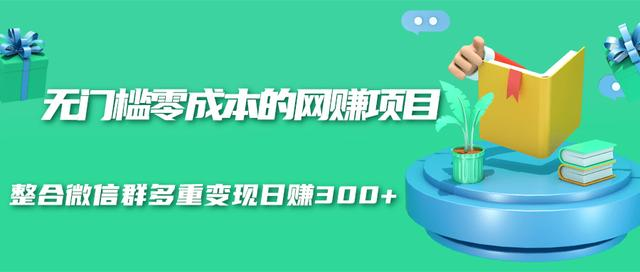 无门槛零成本的网赚项目

整合微信群多重变现日赚300+